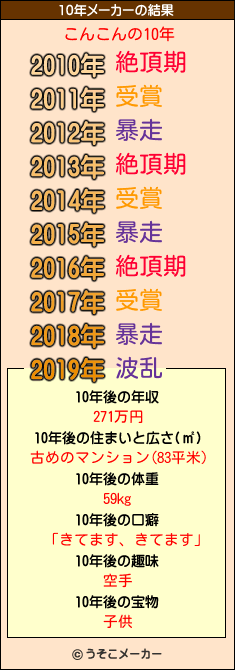 10年メーカーの結果

こんこんの10年

2010年 絶頂期
2011年 受賞
2012年 暴走
2013年 絶頂期
2014年 受賞
2015年 暴走
2016年 絶頂期
2017年 受賞
2018年 暴走
2019年 波乱

10年後の年収
271万円
10年後の住まいと広さ(㎡)
古めのマンション(83平米)
10年後の体重
59kg
10年後の口癖
「きてます、きてます」
10年後の趣味
空手
10年後の宝物
子供

© うそこメーカー